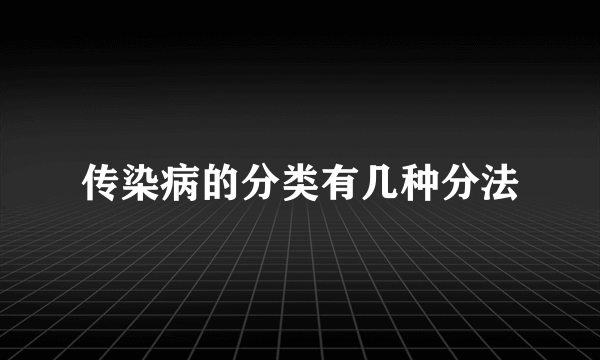 传染病的分类有几种分法